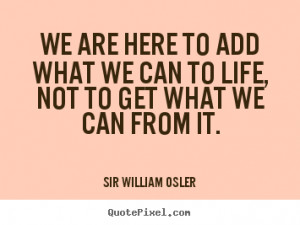 WE ARE HERE TO ADD WHAT WE CAN TO LIFE, NOT TO GET WHAT WE CAN FROM IT.

SIR WILLIAM OSLER

QuotePixel.com